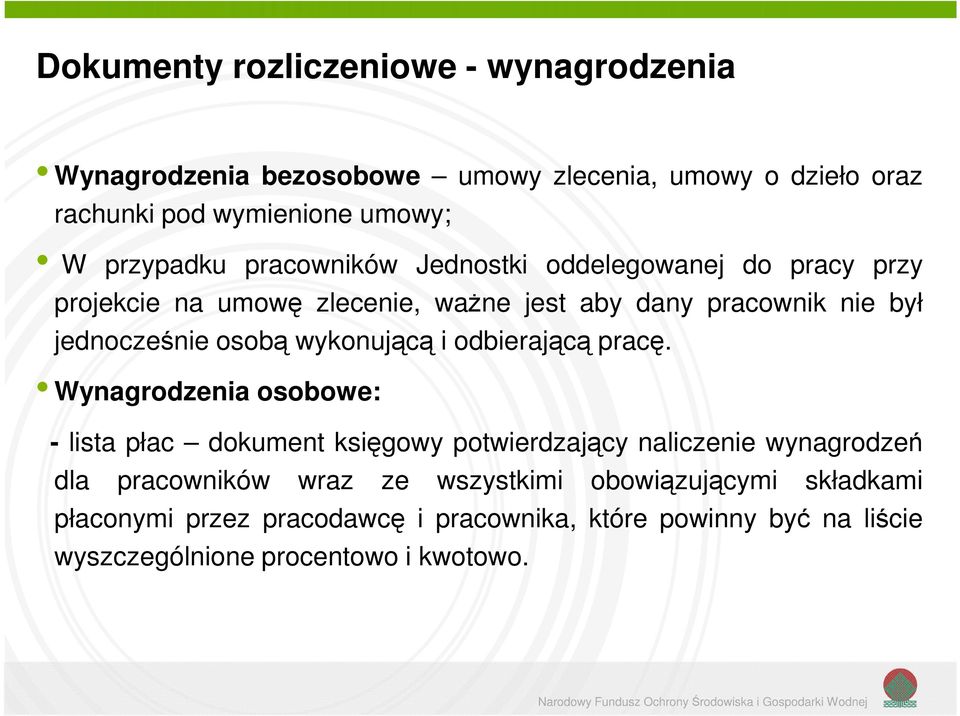 Dokumenty rozliczeniowe - wynagrodzenia

• Wynagrodzenia bezosobowe – umowy zlecenia, umowy o dzieło oraz rachunki pod wymienione umowy;

• W przypadku pracowników Jednostki oddelegowanej do pracy przy projekcie na umowę zlecenie, ważne jest aby dany pracownik nie był jednocześnie osobą wykonującą i odbierającą pracę.

• Wynagrodzenia osobowe:

- lista płac – dokument księgowy potwierdzający naliczenie wynagrodzeń dla pracowników wraz ze wszystkimi obowiązującymi składkami płaconymi przez pracodawcę i pracownika, które powinny być na liście wyszczególnione procentowo i kwotowo.

Narodowy Fundusz Ochrony Środowiska i Gospodarki Wodnej